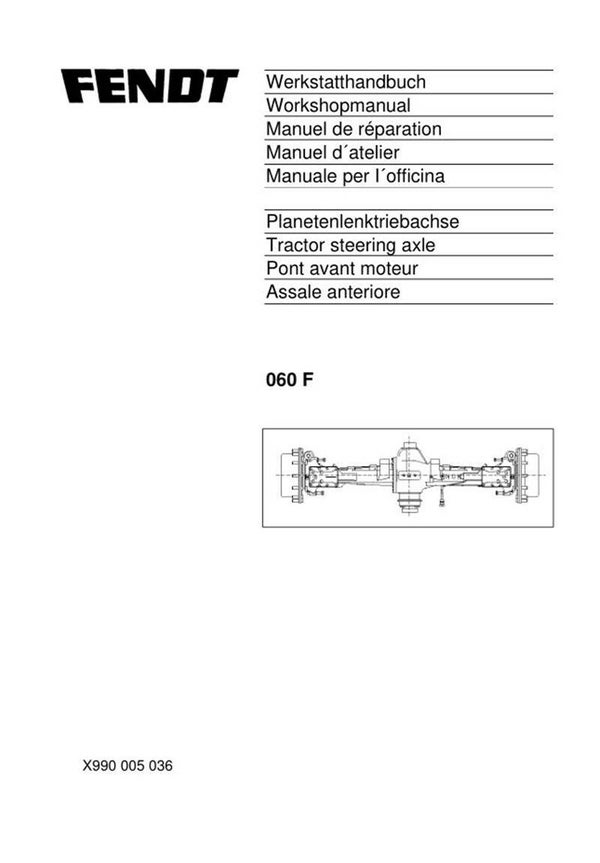 FENDT

Werkstatthandbuch
Workshopmanual
Manuel de réparation
Manuel d´atelier
Manuale per l´officina

Planetenlenktriebachse
Tractor steering axle
Pont avant moteur
Assale anteriore

060 F

X990 005 036